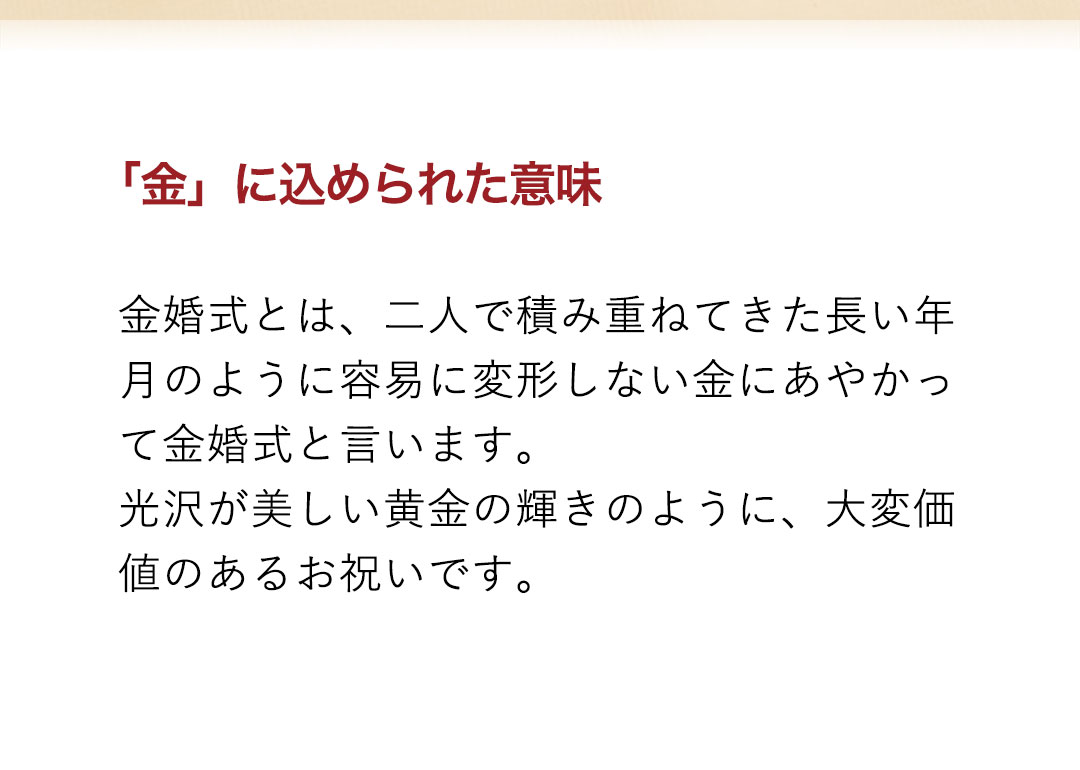 「金」に込められた意味

金婚式とは、二人で積み重ねてきた長い年月のように容易に変形しない金にあやかって金婚式と言います。
光沢が美しい黄金の輝きのように、大変価値のあるお祝いです。